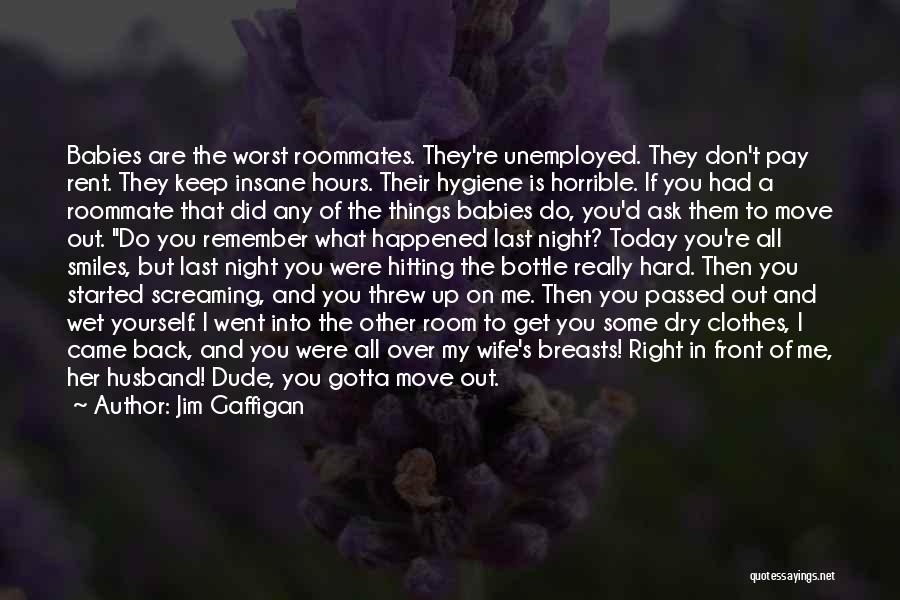 Babies are the worst roommates. They're unemployed. They don't pay rent. They keep insane hours. Their hygiene is horrible. If you had a roommate that did any of the things babies do, you'd ask them to move out. "Do you remember what happened last night? Today you're all smiles, but last night you were hitting the bottle really hard. Then you started screaming, and you threw up on me. Then you passed out and wet yourself. I went into the other room to get you some dry clothes, I came back, and you were all over my wife's breasts! Right in front of me, her husband! Dude, you gotta move out.

— Author: Jim Gaffigan

quotessayings.net